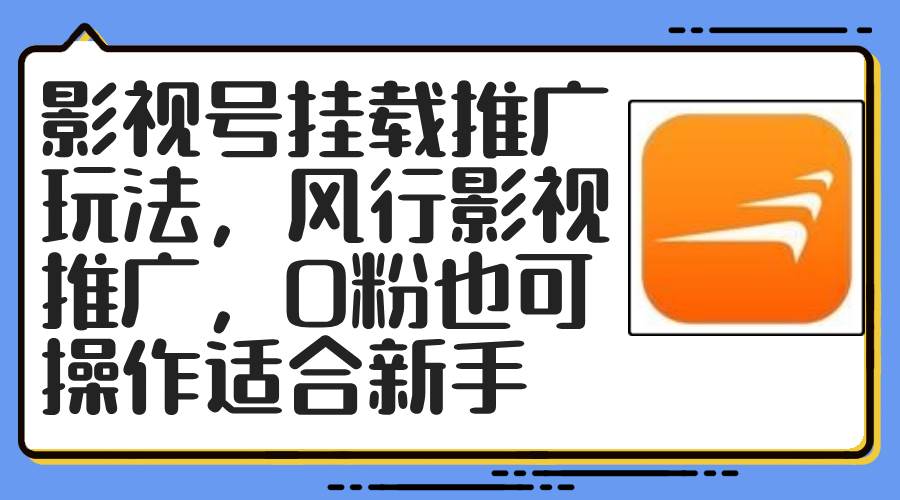 影视号挂载推广玩法，风行影视推广，0粉也可操作适合新手